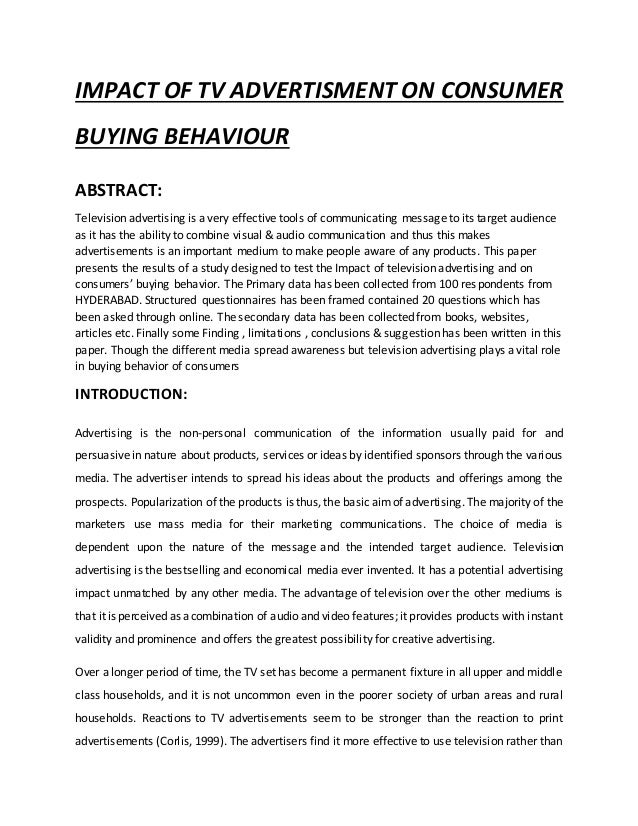 IMPACT OF TV ADVERTISMENT ON CONSUMER BUYING BEHAVIOUR

ABSTRACT:

Television advertising is a very effective tools of communicating message to its target audience as it has the ability to combine visual & audio communication and thus this makes advertisements is an important medium to make people aware of any products. This paper presents the results of a study designed to test the Impact of television advertising and on consumers' buying behavior. The Primary data has been collected from 100 respondents from HYDERABAD. Structured questionnaires has been framed contained 20 questions which has been asked through online. The secondary data has been collected from books, websites, articles etc. Finally some Finding , limitations , conclusions & suggestion has been written in this paper. Though the different media spread awareness but television advertising plays a vital role in buying behavior of consumers

INTRODUCTION:

Advertising is the non-personal communication of the information usually paid for and persuasive in nature about products, services or ideas by identified sponsors through the various media. The advertiser intends to spread his ideas about the products and offerings among the prospects. Popularization of the products is thus, the basic aim of advertising. The majority of the marketers use mass media for their marketing communications. The choice of media is dependent upon the nature of the message and the intended target audience. Television advertising is the bestselling and economical media ever invented. It has a potential advertising impact unmatched by any other media. The advantage of television over the other mediums is that it is perceived as a combination of audio and video features; it provides products with instant validity and prominence and offers the greatest possibility for creative advertising.

Over a longer period of time, the TV set has become a permanent fixture in all upper and middle class households, and it is not uncommon even in the poorer society of urban areas and rural households. Reactions to TV advertisements seem to be stronger than the reaction to print advertisements (Corlis, 1999). The advertisers find it more effective to use television rather than